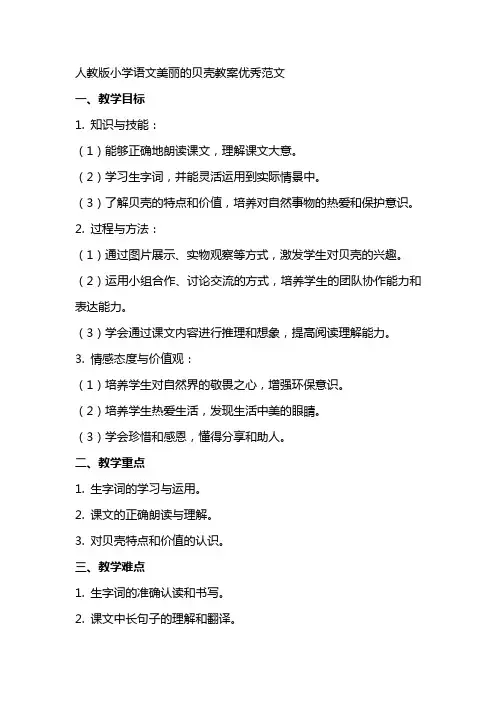 人教版小学语文美丽的贝壳教案优秀范文

一、教学目标

1. 知识与技能：

（1）能够正确地朗读课文，理解课文大意。

（2）学习生字词，并能灵活运用到实际情景中。

（3）了解贝壳的特点和价值，培养对自然事物的热爱和保护意识。

2. 过程与方法：

（1）通过图片展示、实物观察等方式，激发学生对贝壳的兴趣。

（2）运用小组合作、讨论交流的方式，培养学生的团队协作能力和表达能力。

（3）学会通过课文内容进行推理和想象，提高阅读理解能力。

3. 情感态度与价值观：

（1）培养学生对自然界的敬畏之心，增强环保意识。

（2）培养学生热爱生活，发现生活中美的眼睛。

（3）学会珍惜和感恩，懂得分享和助人。

二、教学重点

1. 生字词的学习与运用。

2. 课文的正确朗读与理解。

3. 对贝壳特点和价值的认识。

三、教学难点

1. 生字词的准确认读和书写。

2. 课文中长句子的理解和翻译。